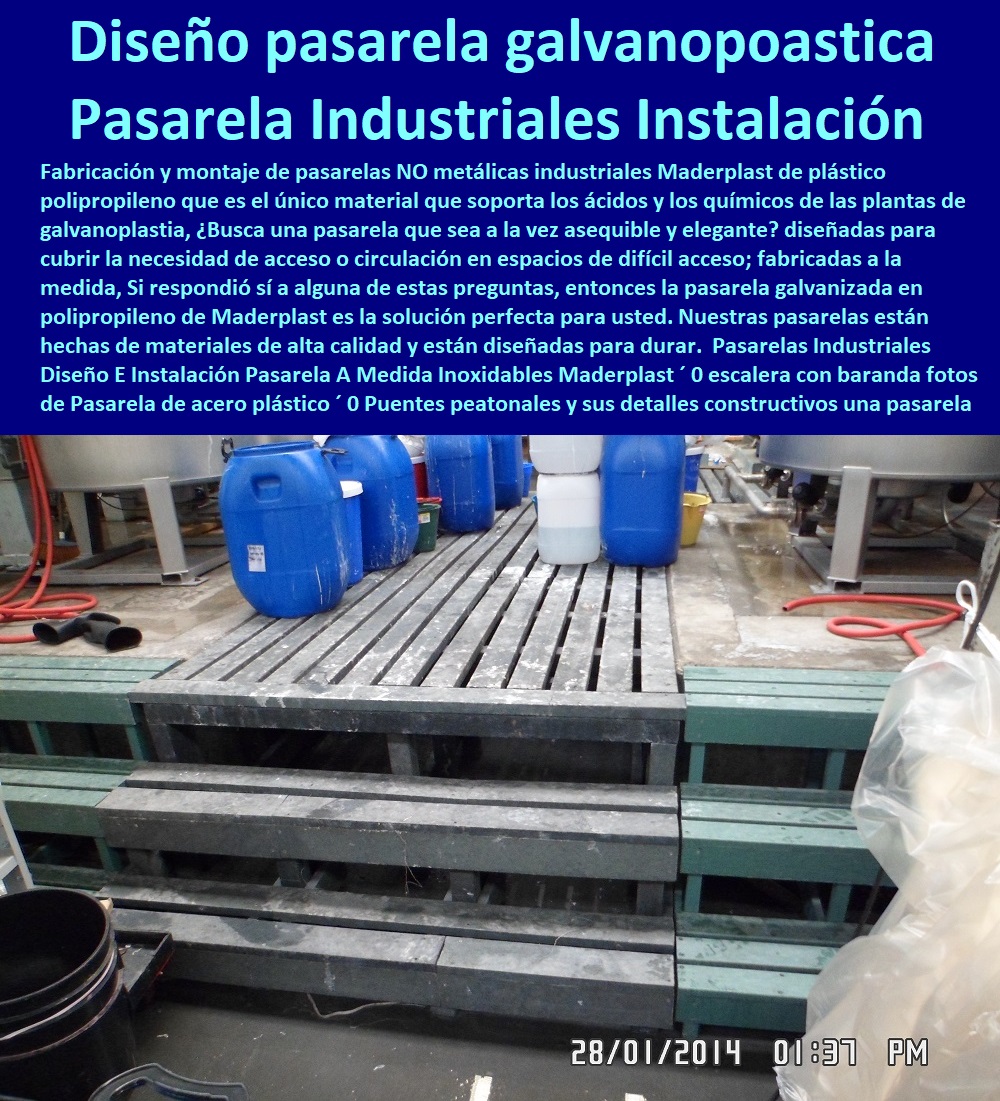 Diseño pasarela galvanopoastica Pasarela Industriales Instalación

Fabricación y montaje de pasarelas NO metálicas industriales Maderplast de plástico polipropileno que es el único material que soporta los ácidos y los químicos de las plantas de galvanoplastia, ¿Busca una pasarela que sea a la vez asequible y elegante? diseñadas para cubrir la necesidad de acceso o circulación en espacios de difícil acceso; fabricadas a la medida, Si respondió sí a alguna de estas preguntas, entonces la pasarela galvanizada en polipropileno de Maderplast es la solución perfecta para usted. Nuestras pasarelas están hechas de materiales de alta calidad y están diseñadas para durar. Pasarelas Industriales Diseño E Instalación Pasarela A Medida Inoxidables Maderplast ´ 0 escalera con baranda fotos de Pasarela de acero plástico ´ 0 Puentes peatonales y sus detalles constructivos una pasarela

28/01/2014 01:37 PM